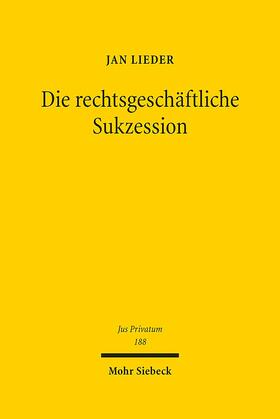 JAN LIEDER

Die rechtsgeschäftliche Sukzession

Jus Privatum
188

Mohr Siebeck